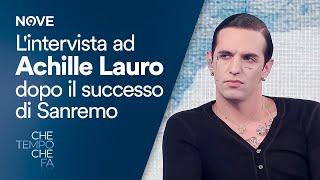 NOVE

L'intervista ad Achille Lauro dopo il successo di Sanremo

CHE TEMPO CHE FA